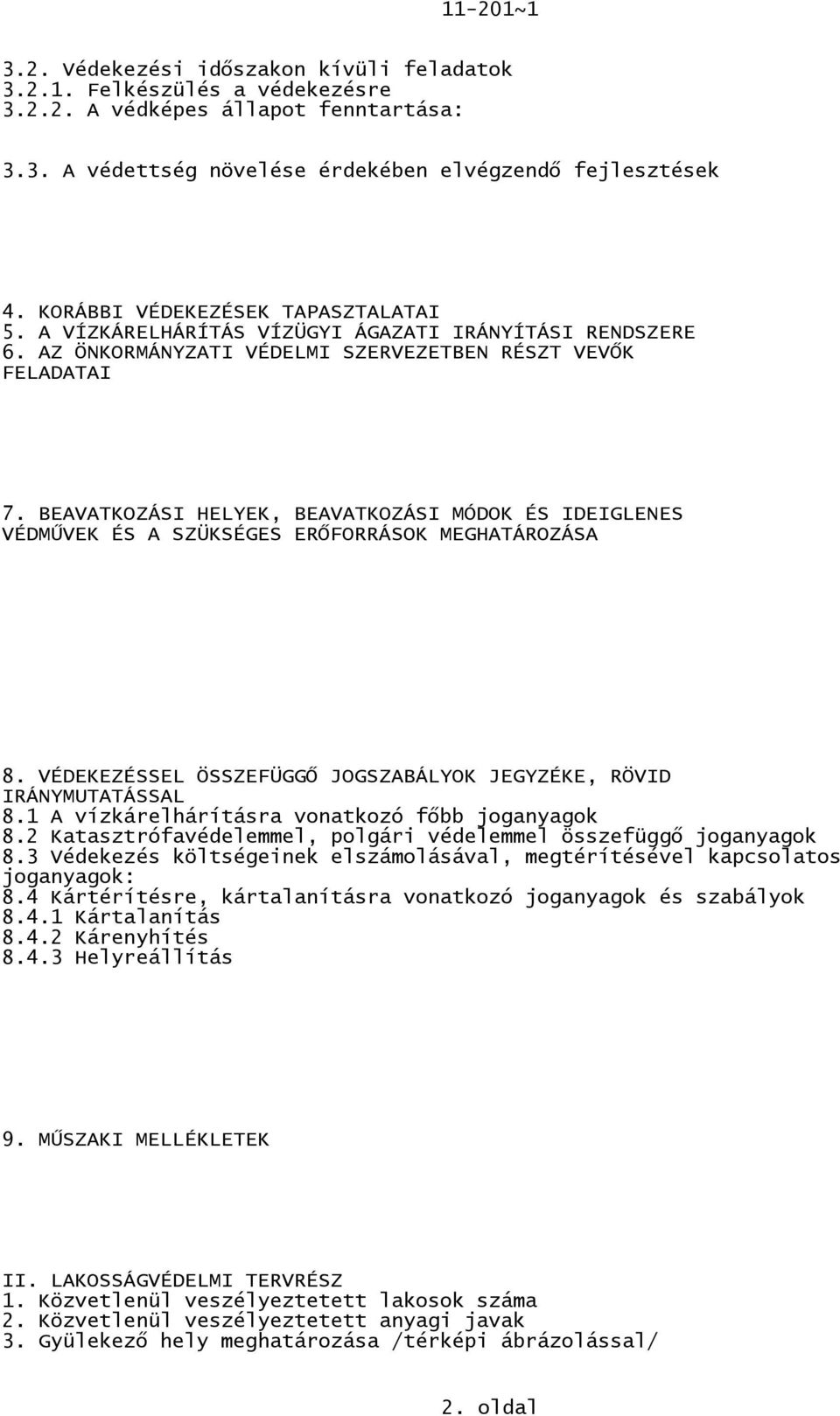 11-201~1

3.2. Védekezési időszakon kívüli feladatok
3.2.1. Felkészülés a védekezésre
3.2.2. A védképes állapot fenntartása:

3.3. A védettség növelése érdekében elvégzendő fejlesztések

4. KORÁBBI VÉDEKEZÉSEK TAPASZTALATAI
5. A VÍZKÁRELHÁRÍTÁS VÍZÜGYI ÁGAZATI IRÁNYÍTÁSI RENDSZERE
6. AZ ÖNKORMÁNYZATI VÉDELMI SZERVEZETBEN RÉSZT VEVŐK FELADATAI

7. BEAVATKOZÁSI HELYEK, BEAVATKOZÁSI MÓDOK ÉS IDEIGLENES VÉDMŰVEK ÉS A SZÜKSÉGES ERŐFORRÁSOK MEGHATÁROZÁSA

8. VÉDEKEZÉSSEL ÖSSZEFÜGGŐ JOGSZABÁLYOK JEGYZÉKE, RÖVID IRÁNYMUTATÁSSAL
8.1 A vízkárelhárításra vonatkozó főbb joganyagok
8.2 Katasztrófavédelemmel, polgári védelemmel összefüggő joganyagok
8.3 Védekezés költségeinek elszámolásával, megtérítésével kapcsolatos joganyagok:
8.4 Kártérítésre, kártalanításra vonatkozó joganyagok és szabályok
8.4.1 Kártalanítás
8.4.2 Kárenyhítés
8.4.3 Helyreállítás

9. MŰSZAKI MELLÉKLETEK

II. LAKOSSÁGVÉDELMI TERVRÉSZ
1. Közvetlenül veszélyeztetett lakosok száma
2. Közvetlenül veszélyeztetett anyagi javak
3. Gyülekező hely meghatározása /térképi ábrázolással/

2. oldal